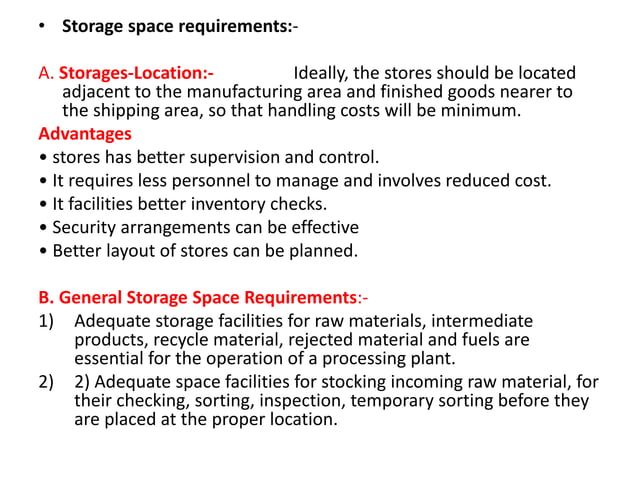 • Storage space requirements:-

A. Storages-Location:- Ideally, the stores should be located adjacent to the manufacturing area and finished goods nearer to the shipping area, so that handling costs will be minimum.

Advantages
• stores has better supervision and control.
• It requires less personnel to manage and involves reduced cost.
• It facilities better inventory checks.
• Security arrangements can be effective
• Better layout of stores can be planned.

B. General Storage Space Requirements:-
1) Adequate storage facilities for raw materials, intermediate products, recycle material, rejected material and fuels are essential for the operation of a processing plant.
2) 2) Adequate space facilities for stocking incoming raw material, for their checking, sorting, inspection, temporary sorting before they are placed at the proper location.